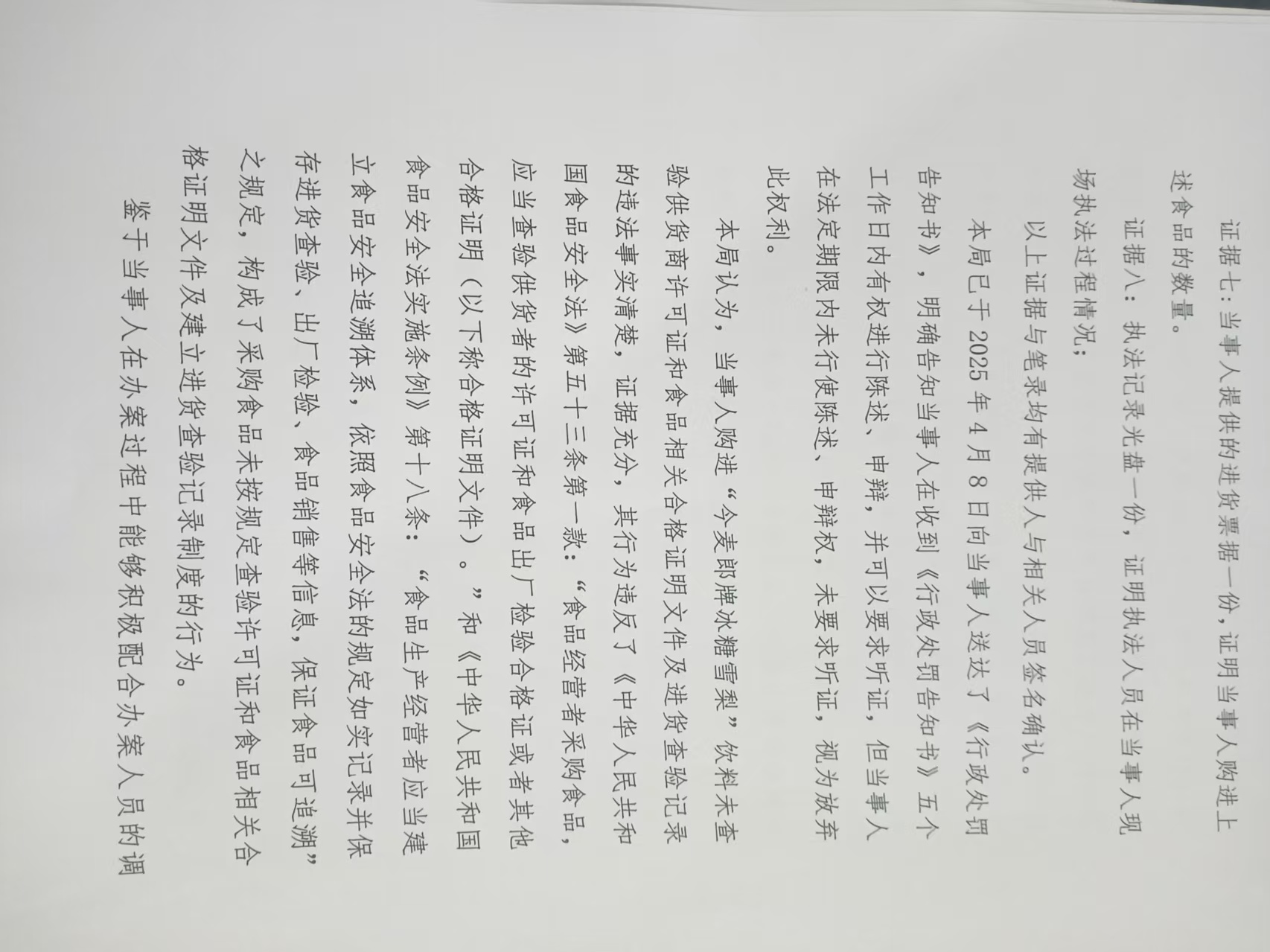 证据七：当事人提供的进货票据一份，证明当事人购进上述食品的数量。

证据八：执法记录光盘一份，证明执法人员在当事人现场执法过程情况；

以上证据与笔录均有提供人与相关人员签名确认。

本局已于2025年4月8日向当事人送达了《行政处罚告知书》，明确告知当事人在收到《行政处罚告知书》五个工作日内有权进行陈述、申辩，并可以要求听证，但当事人在法定期限内未行使陈述、申辩权，未要求听证，视为放弃此权利。

本局认为，当事人购进“今麦郎牌冰糖雪梨”饮料未查验供货商许可证和食品相关合格证明文件及进货查验记录的违法事实清楚，证据充分，其行为违反了《中华人民共和国食品安全法》第五十三条第一款：“食品经营者采购食品，应当查验供货者的许可证和食品出厂检验合格证或者其他合格证明（以下称合格证明文件）。”和《中华人民共和国食品安全法实施条例》第十八条：“食品生产经营者应当建立食品安全追溯体系，依照食品安全法的规定如实记录并保存进货查验、出厂检验、食品销售等信息，保证食品可追溯”之规定，构成了采购食品未按规定查验许可证和食品相关合格证明文件及建立进货查验记录制度的行为。

鉴于当事人在办案过程中能够积极配合办案人员的调